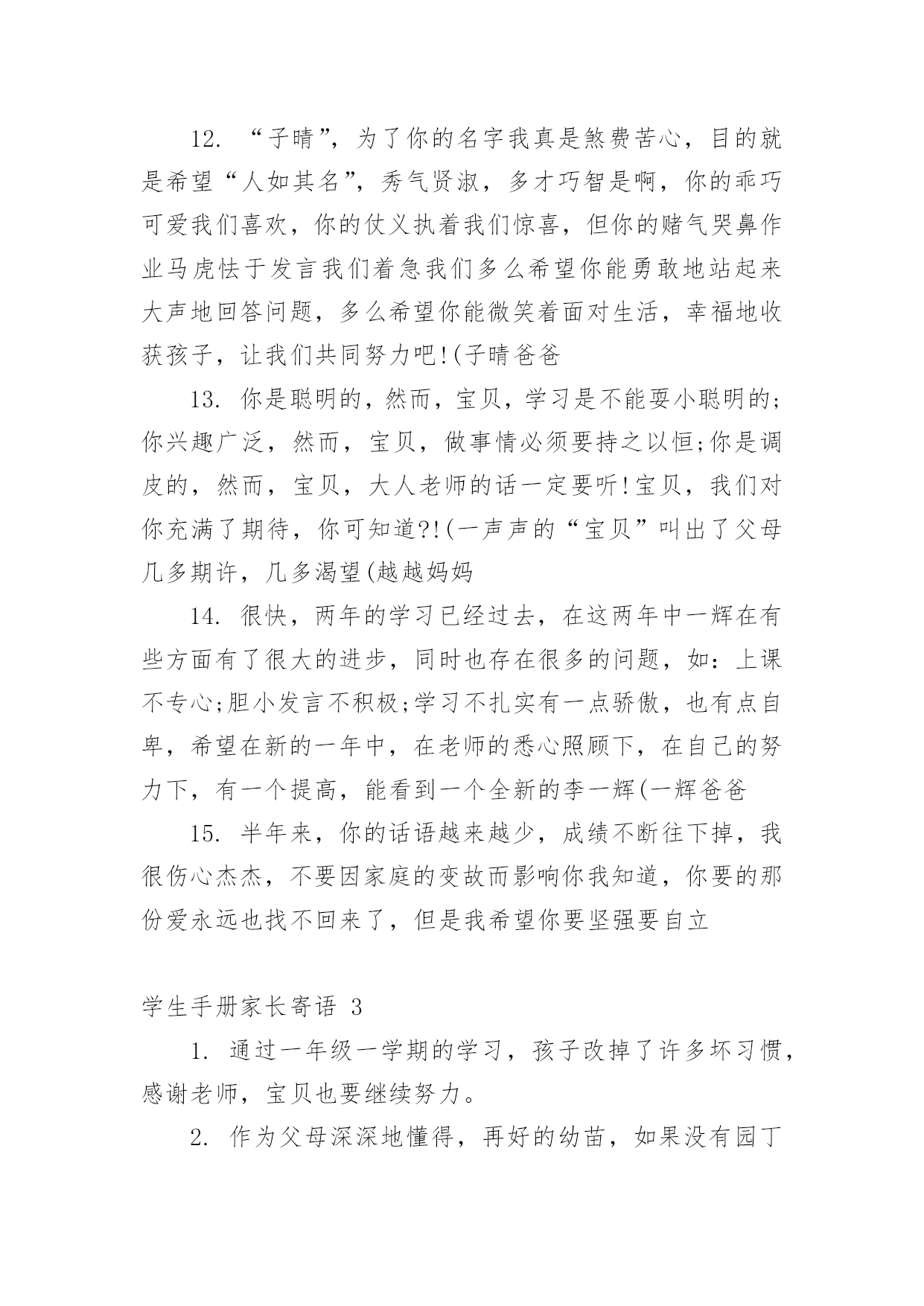 12. “子晴”，为了你的名字我真是煞费苦心，目的就是希望“人如其名”，秀气贤淑，多才巧智是啊，你的乖巧可爱我们喜欢，你的仗义执着我们惊喜，但你的赌气哭鼻作业马虎怯于发言我们着急我们多么希望你能勇敢地站起来大声地回答问题，多么希望你能微笑着面对生活，幸福地收获孩子，让我们共同努力吧!(子晴爸爸

13. 你是聪明的，然而，宝贝，学习是不能耍小聪明的;你兴趣广泛，然而，宝贝，做事情必须要持之以恒;你是调皮的，然而，宝贝，大人老师的话一定要听!宝贝，我们对你充满了期待，你可知道?!(一声声的“宝贝”叫出了父母几多期许，几多渴望(越越妈妈

14. 很快，两年的学习已经过去，在这两年中一辉在有些方面有了很大的进步，同时也存在很多的问题，如：上课不专心;胆小发言不积极;学习不扎实有一点骄傲，也有点自卑，希望在新的一年中，在老师的悉心照顾下，在自己的努力下，有一个提高，能看到一个全新的李一辉(一辉爸爸

15. 半年来，你的话语越来越少，成绩不断往下掉，我很伤心杰杰，不要因家庭的变故而影响你我知道，你要的那份爱永远也找不回来了，但是我希望你要坚强要自立

学生手册家长寄语 3

1. 通过一年级一学期的学习，孩子改掉了许多坏习惯，感谢老师，宝贝也要继续努力。

2. 作为父母深深地懂得，再好的幼苗，如果没有园丁